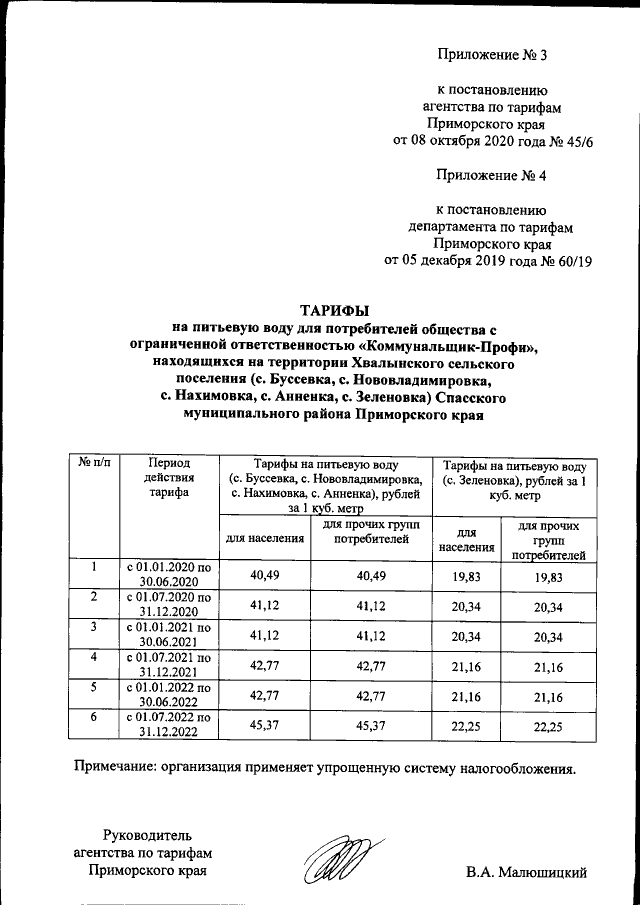 Приложение № 3

к постановлению агентства по тарифам Приморского края от 08 октября 2020 года № 45/6

Приложение № 4

к постановлению департамента по тарифам Приморского края от 05 декабря 2019 года № 60/19

ТАРИФЫ
на питьевую воду для потребителей общества с ограниченной ответственностью «Коммунальщик-Профи», находящихся на территории Хвалынского сельского поселения (с. Буссевка, с. Нововладимировка, с. Нахимовка, с. Анненка, с. Зеленовка) Спасского муниципального района Приморского края

| № п/п | Период действия тарифа | Тарифы на питьевую воду (с. Буссевка, с. Нововладимировка, с. Нахимовка, с. Анненка), рублей за 1 куб. метр | | Тарифы на питьевую воду (с. Зеленовка), рублей за 1 куб. метр | |
|---|---|---|---|---|---|
| | | для населения | для прочих групп потребителей | для населения | для прочих групп потребителей |
| 1 | с 01.01.2020 по 30.06.2020 | 40,49 | 40,49 | 19,83 | 19,83 |
| 2 | с 01.07.2020 по 31.12.2020 | 41,12 | 41,12 | 20,34 | 20,34 |
| 3 | с 01.01.2021 по 30.06.2021 | 41,12 | 41,12 | 20,34 | 20,34 |
| 4 | с 01.07.2021 по 31.12.2021 | 42,77 | 42,77 | 21,16 | 21,16 |
| 5 | с 01.01.2022 по 30.06.2022 | 42,77 | 42,77 | 21,16 | 21,16 |
| 6 | с 01.07.2022 по 31.12.2022 | 45,37 | 45,37 | 22,25 | 22,25 |

Примечание: организация применяет упрощенную систему налогообложения.

Руководитель агентства по тарифам Приморского края

В.А. Малюшицкий